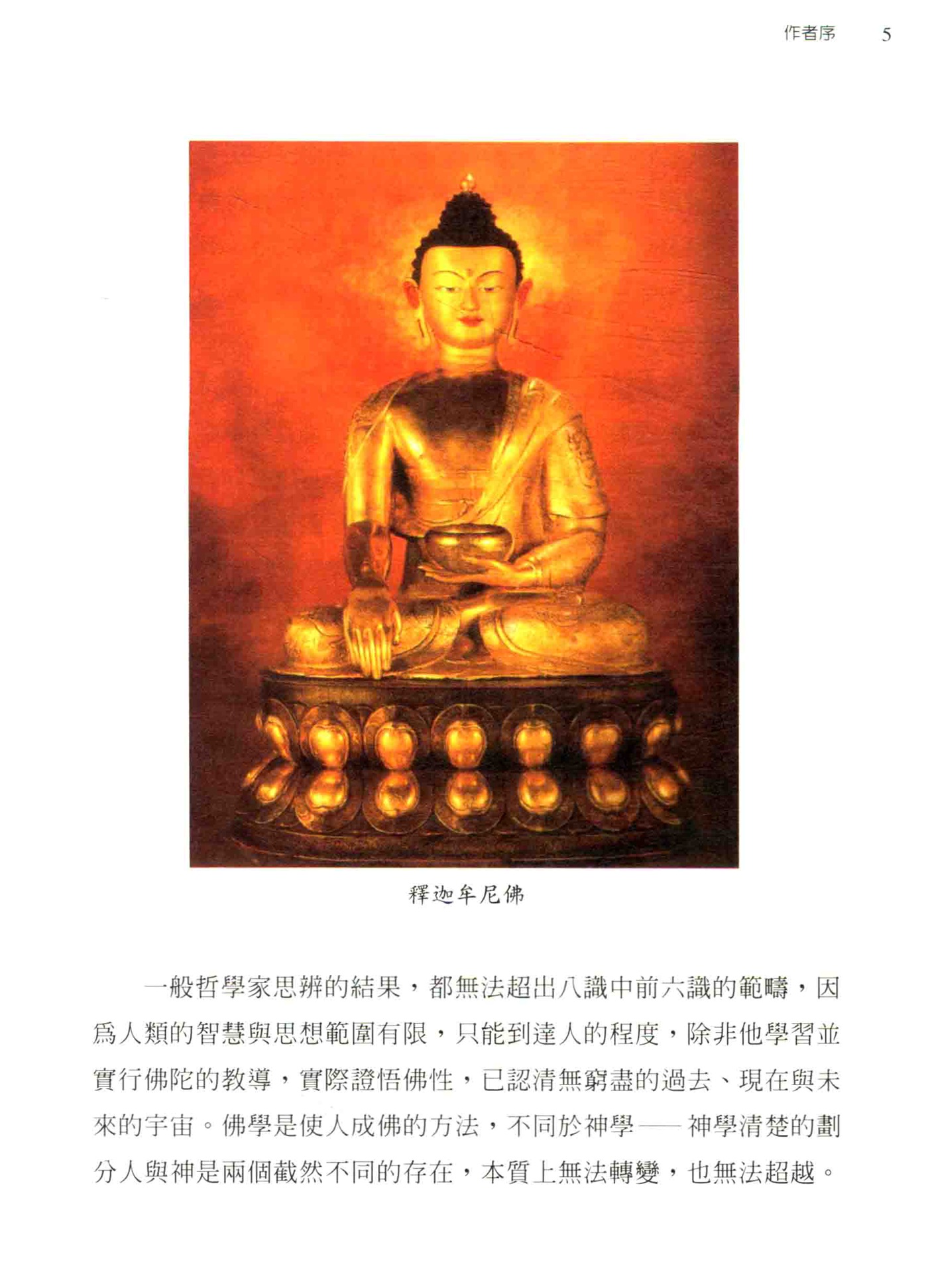 作者序 5

釋迦牟尼佛

一般哲學家思辨的結果，都無法超出八識中前六識的範疇，因爲人類的智慧與思想範圍有限，只能到達人的程度，除非他學習並實行佛陀的教導，實際證悟佛性，已認清無窮盡的過去、現在與未來的宇宙。佛學是使人成佛的方法，不同於神學——神學清楚的劃分人與神是兩個截然不同的存在，本質上無法轉變，也無法超越。